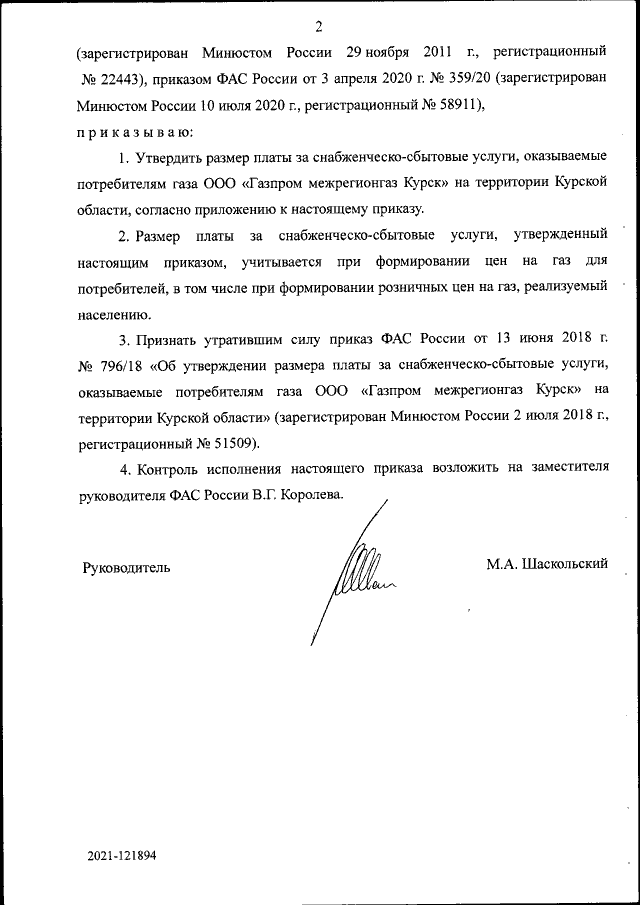 2

(зарегистрирован Минюстом России 29 ноября 2011 г., регистрационный № 22443), приказом ФАС России от 3 апреля 2020 г. № 359/20 (зарегистрирован Минюстом России 10 июля 2020 г., регистрационный № 58911),

п р и к а з ы в а ю:

1. Утвердить размер платы за снабженческо-сбытовые услуги, оказываемые потребителям газа ООО «Газпром межрегионгаз Курск» на территории Курской области, согласно приложению к настоящему приказу.

2. Размер платы за снабженческо-сбытовые услуги, утвержденный настоящим приказом, учитывается при формировании цен на газ для потребителей, в том числе при формировании розничных цен на газ, реализуемый населению.

3. Признать утратившим силу приказ ФАС России от 13 июня 2018 г. № 796/18 «Об утверждении размера платы за снабженческо-сбытовые услуги, оказываемые потребителям газа ООО «Газпром межрегионгаз Курск» на территории Курской области» (зарегистрирован Минюстом России 2 июля 2018 г., регистрационный № 51509).

4. Контроль исполнения настоящего приказа возложить на заместителя руководителя ФАС России В.Г. Королева.

Руководитель М.А. Шаскольский

2021-121894